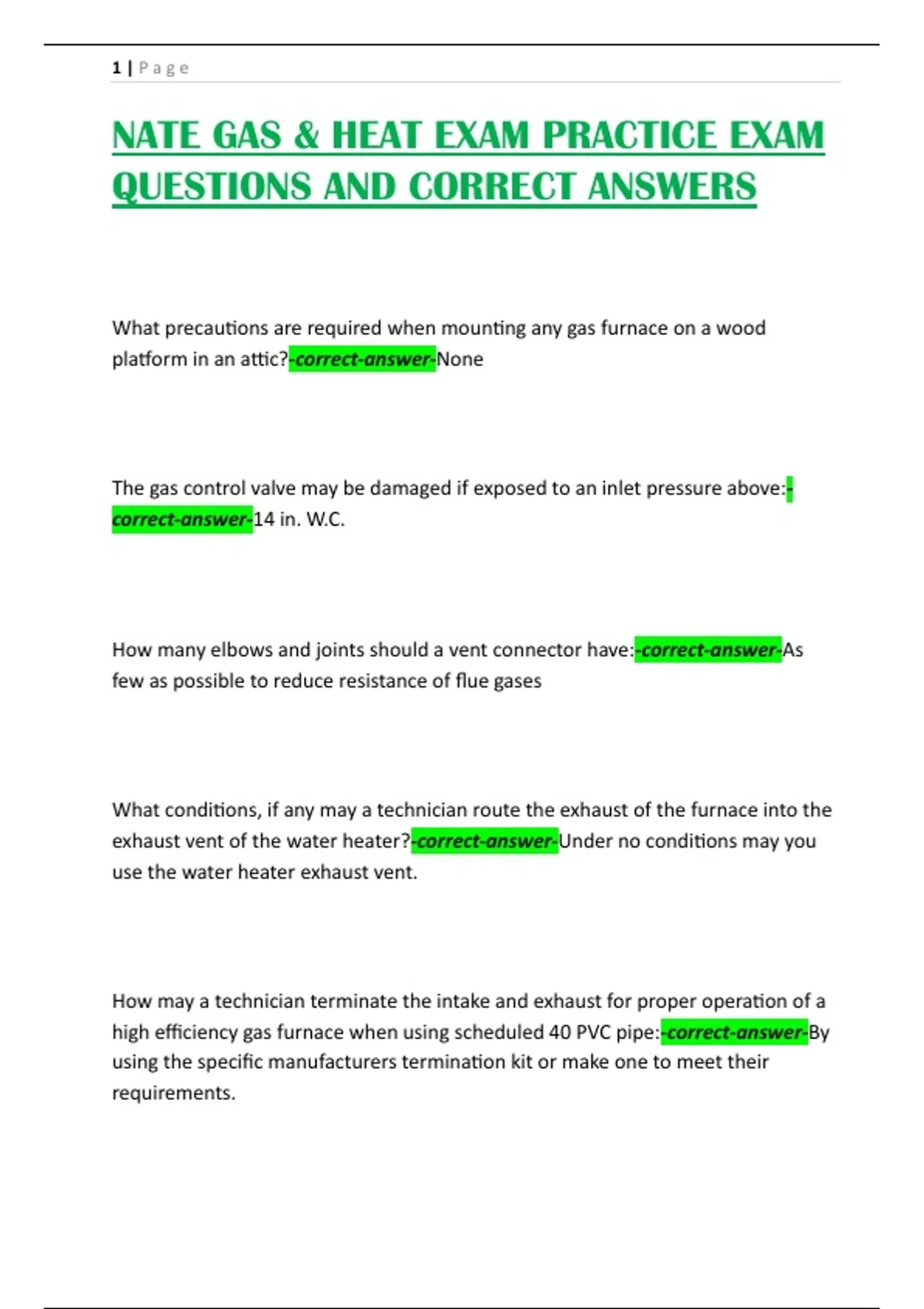 1 | Page

NATE GAS & HEAT EXAM PRACTICE EXAM QUESTIONS AND CORRECT ANSWERS

What precautions are required when mounting any gas furnace on a wood platform in an attic?-correct-answer-None

The gas control valve may be damaged if exposed to an inlet pressure above:-correct-answer-14 in. W.C.

How many elbows and joints should a vent connector have:-correct-answer-As few as possible to reduce resistance of flue gases

What conditions, if any may a technician route the exhaust of the furnace into the exhaust vent of the water heater?-correct-answer-Under no conditions may you use the water heater exhaust vent.

How may a technician terminate the intake and exhaust for proper operation of a high efficiency gas furnace when using scheduled 40 PVC pipe:-correct-answer-By using the specific manufacturers termination kit or make one to meet their requirements.